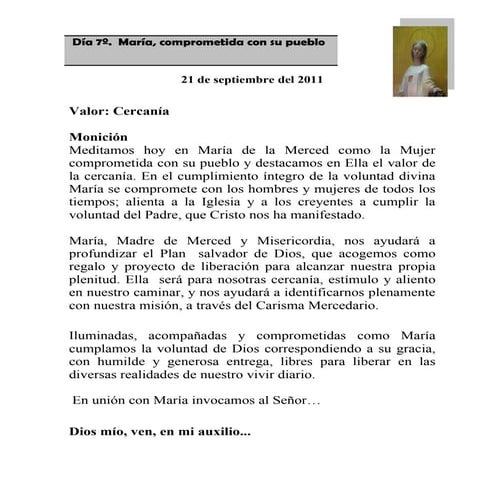 Día 7º. María, comprometida con su pueblo

21 de septiembre del 2011

Valor: Cercanía

Monición
Meditamos hoy en María de la Merced como la Mujer comprometida con su pueblo y destacamos en Ella el valor de la cercanía. En el cumplimiento íntegro de la voluntad divina María se compromete con los hombres y mujeres de todos los tiempos; alienta a la Iglesia y a los creyentes a cumplir la voluntad del Padre, que Cristo nos ha manifestado.

María, Madre de Merced y Misericordia, nos ayudará a profundizar el Plan salvador de Dios, que acogemos como regalo y proyecto de liberación para alcanzar nuestra propia plenitud. Ella será para nosotras cercanía, estímulo y aliento en nuestro caminar, y nos ayudará a identificarnos plenamente con nuestra misión, a través del Carisma Mercedario.

Iluminadas, acompañadas y comprometidas como María cumplamos la voluntad de Dios correspondiendo a su gracia, con humilde y generosa entrega, libres para liberar en las diversas realidades de nuestro vivir diario.

En unión con María invocamos al Señor…

Dios mío, ven, en mi auxilio...